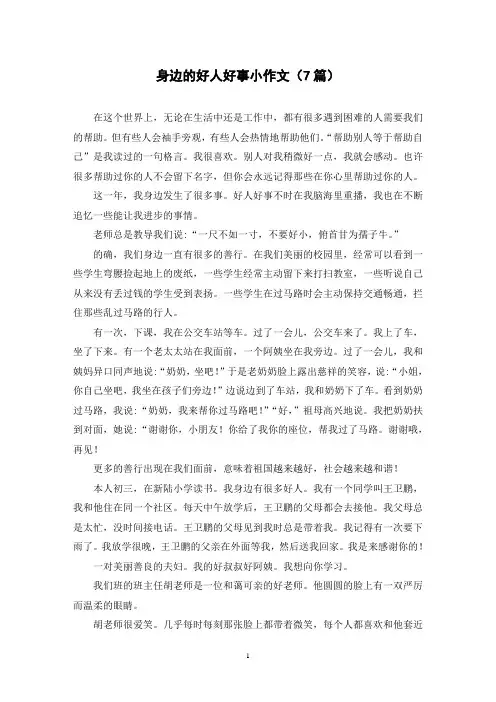 身边的好人好事小作文（7篇）

在这个世界上，无论在生活中还是工作中，都有很多遇到困难的人需要我们的帮助。但有些人会袖手旁观，有些人会热情地帮助他们。“帮助别人等于帮助自己”是我读过的一句格言。我很喜欢。别人对我稍微好一点，我就会感动。也许很多帮助过你的人不会留下名字，但你会永远记得那些在你心里帮助过你的人。

这一年，我身边发生了很多事。好人好事不时在我脑海里重播，我也在不断追忆一些能让我进步的事情。

老师总是教导我们说：“一尺不如一寸，不要好小，俯首甘为孺子牛。”

的确，我们身边一直有很多的善行。在我们美丽的校园里，经常可以看到一些学生弯腰捡起地上的废纸，一些学生经常主动留下来打扫教室，一些听说自己从来没有丢过钱的学生受到表扬。一些学生在过马路时会主动保持交通畅通，拦住那些乱过马路的行人。

有一次，下课，我在公交车站等车。过了一会儿，公交车来了。我上了车，坐了下来。有一个老太太站在我面前，一个阿姨坐在我旁边。过了一会儿，我和姨妈异口同声地说：“奶奶，坐吧！”于是老奶奶脸上露出慈祥的笑容，说：“小姐，你自己坐吧，我坐在孩子们旁边！”边说边到了车站，我和奶奶下了车。看到奶奶过马路，我说：“奶奶，我来帮你过马路吧！”“好，”祖母高兴地说。我把奶奶扶到对面，她说：“谢谢你，小朋友！你给了我你的座位，帮我过了马路。谢谢哦，再见！

更多的善行出现在我们面前，意味着祖国越来越好，社会越来越和谐！

本人初三，在新陆小学读书。我身边有很多好人。我有一个同学叫王卫鹏，我和他住在同一个社区。每天中午放学后，王卫鹏的父母都会去接他。我父母总是太忙，没时间接电话。王卫鹏的父母见到我时总是带着我。我记得有一次要下雨了。我放学很晚，王卫鹏的父亲在外面等我，然后送我回家。我是来感谢你的！

一对美丽善良的夫妇。我的好叔叔好阿姨。我想向你学习。

我们班的班主任胡老师是一位和蔼可亲的好老师。他圆圆的脸上有一双严厉而温柔的眼睛。

胡老师很爱笑。几乎每时每刻那张脸上都带着微笑，每个人都喜欢和他套近

1